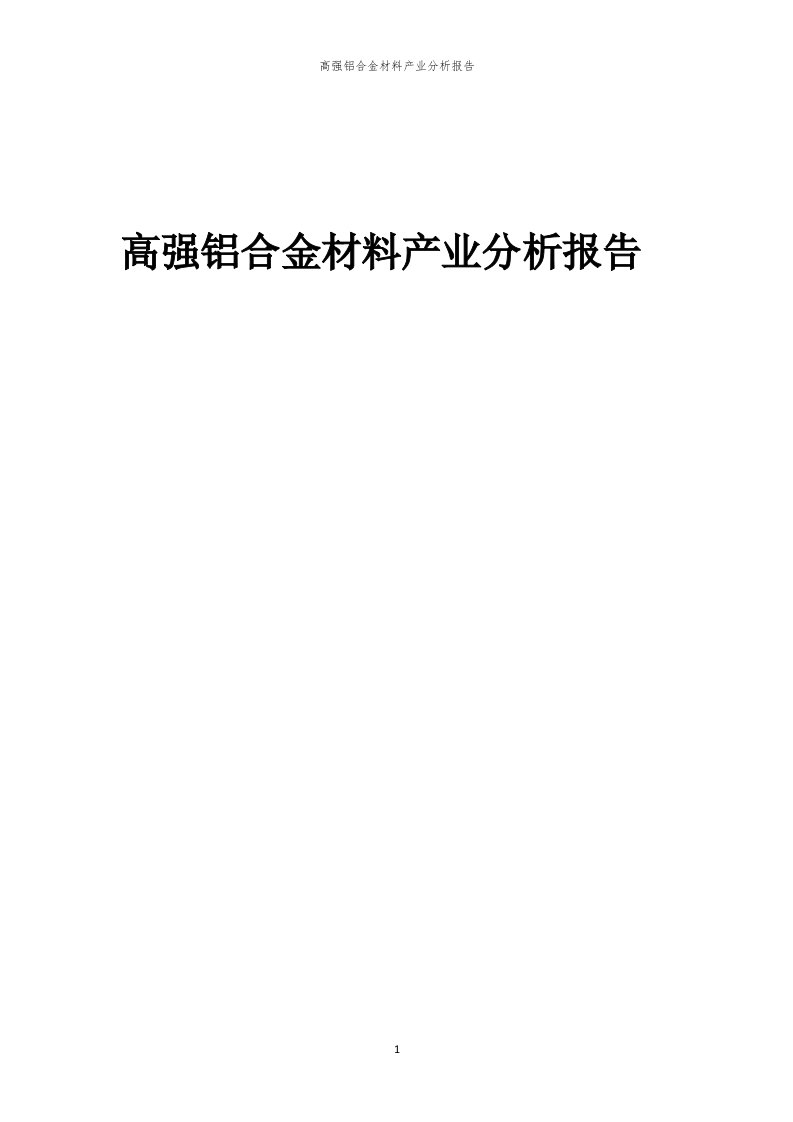 高强铝合金材料产业分析报告

高强铝合金材料产业分析报告

1